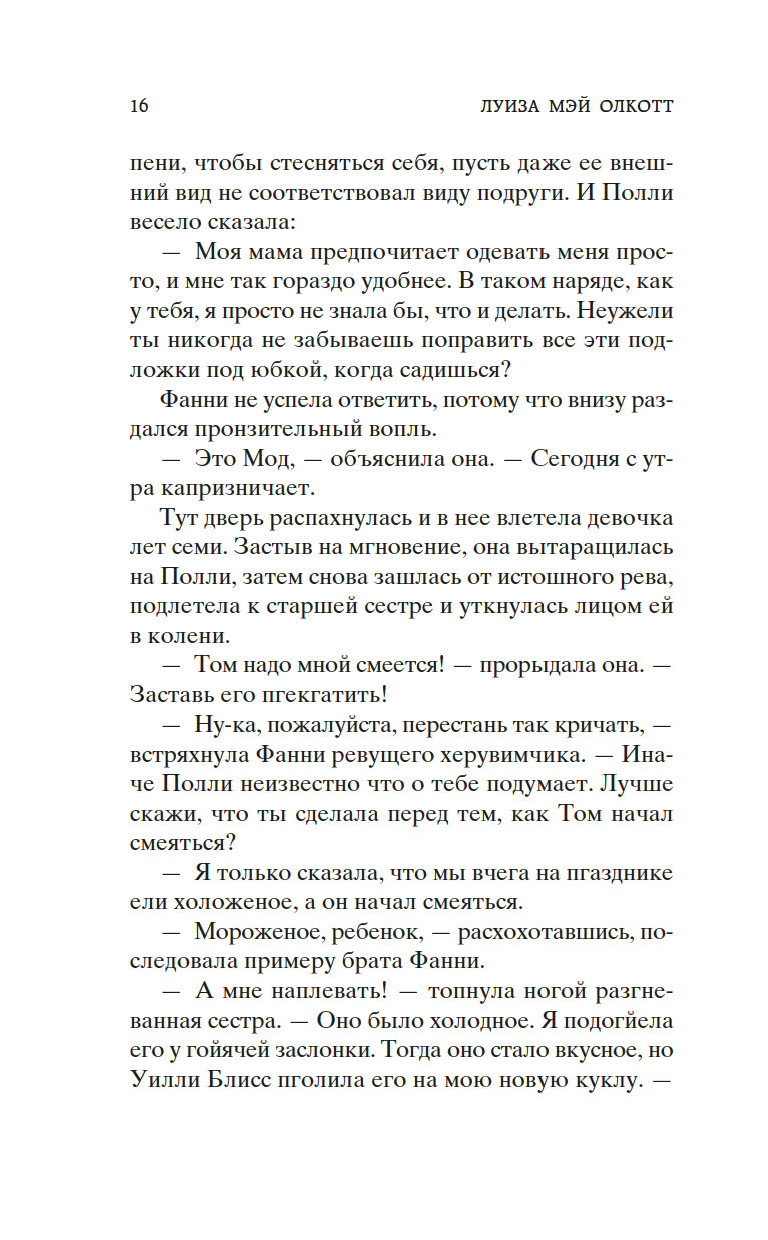 16 ЛУИЗА МЭЙ ОЛКОТТ

пени, чтобы стесняться себя, пусть даже ее внешний вид не соответствовал виду подруги. И Полли весело сказала:

— Моя мама предпочитает одевать меня просто, и мне так гораздо удобнее. В таком наряде, как у тебя, я просто не знала бы, что и делать. Неужели ты никогда не забываешь поправить все эти подложки под юбкой, когда садишься?

Фанни не успела ответить, потому что внизу раздался пронзительный вопль.

— Это Мод, — объяснила она. — Сегодня с утра капризничает.

Тут дверь распахнулась и в нее влетела девочка лет семи. Застыв на мгновение, она вытаращилась на Полли, затем снова зашлась от истошного рева, подлетела к старшей сестре и уткнулась лицом ей в колени.

— Том надо мной смеется! — прорыдала она. — Заставь его пгекгатить!

— Ну-ка, пожалуйста, перестань так кричать, — встряхнула Фанни ревущего херувимчика. — Иначе Полли неизвестно что о тебе подумает. Лучше скажи, что ты сделала перед тем, как Том начал смеяться?

— Я только сказала, что мы вчега на пгазднике ели холоженое, а он начал смеяться.

— Мороженое, ребенок, — расхохотавшись, последовала примеру брата Фанни.

— А мне наплевать! — топнула ногой разгневанная сестра. — Оно было холодное. Я подогйела его у гойячей заслонки. Тогда оно стало вкусное, но Уилли Блисс пголила его на мою новую куклу. —